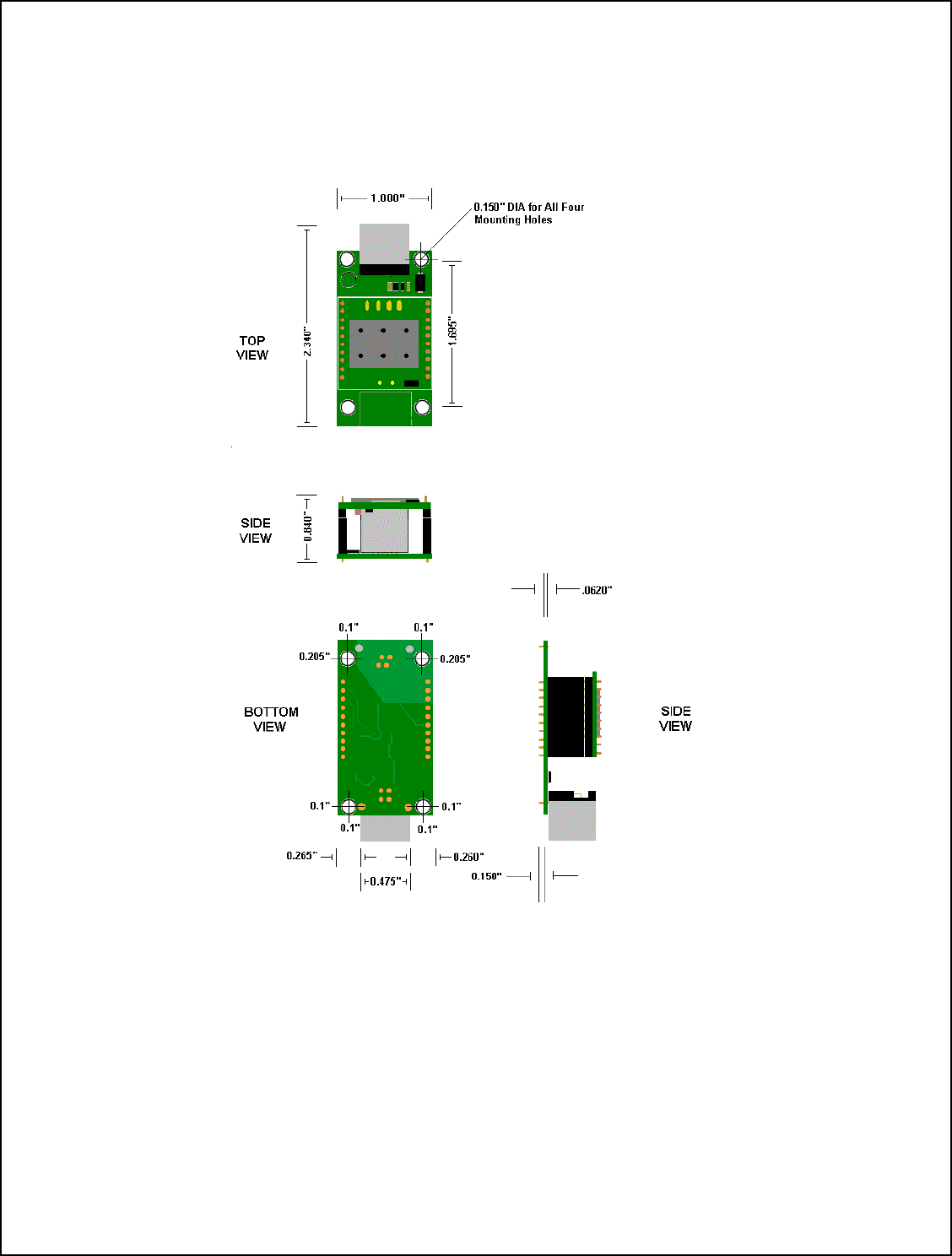 1.000"

0.150" DIA for All Four Mounting Holes

TOP VIEW

2.340"

1.695"

SIDE VIEW

0.840"

.0620"

0.1"

0.1"

0.205"

0.205"

BOTTOM VIEW

SIDE VIEW

0.1"

0.1"

0.1"

0.1"

0.265"

0.260"

0.475"

0.150"